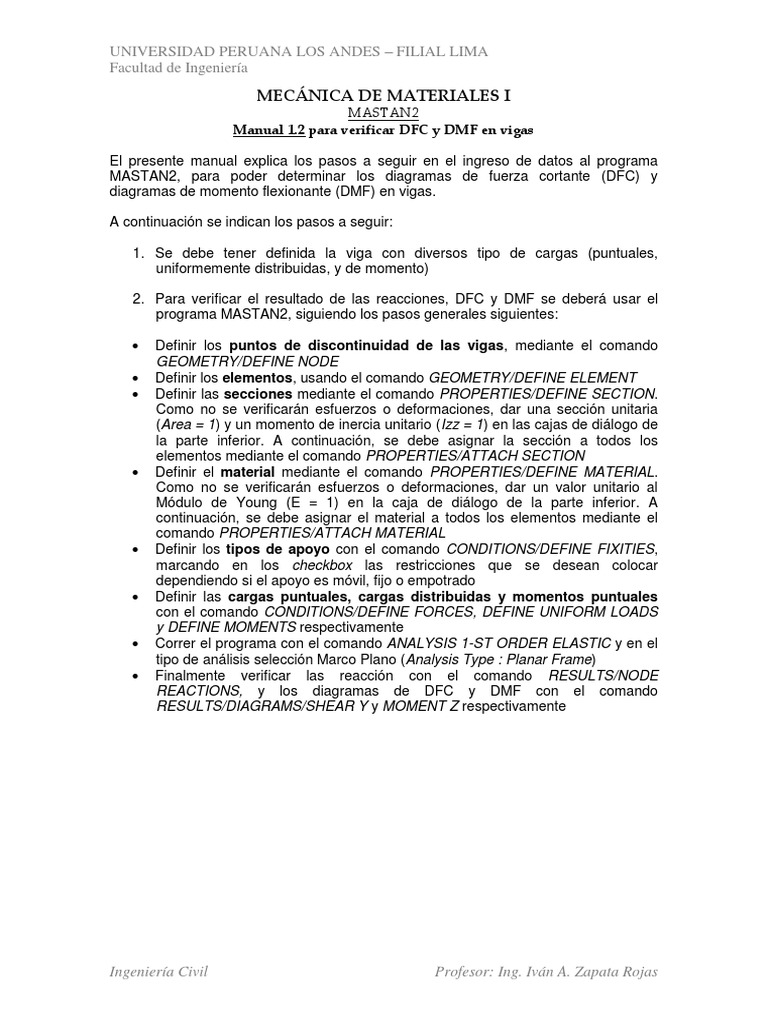 UNIVERSIDAD PERUANA LOS ANDES – FILIAL LIMA
Facultad de Ingeniería

MECÁNICA DE MATERIALES I
MASTAN2
Manual 1.2 para verificar DFC y DMF en vigas

El presente manual explica los pasos a seguir en el ingreso de datos al programa MASTAN2, para poder determinar los diagramas de fuerza cortante (DFC) y diagramas de momento flexionante (DMF) en vigas.

A continuación se indican los pasos a seguir:

1. Se debe tener definida la viga con diversos tipo de cargas (puntuales, uniformemente distribuidas, y de momento)

2. Para verificar el resultado de las reacciones, DFC y DMF se deberá usar el programa MASTAN2, siguiendo los pasos generales siguientes:

• Definir los puntos de discontinuidad de las vigas, mediante el comando GEOMETRY/DEFINE NODE
• Definir los elementos, usando el comando GEOMETRY/DEFINE ELEMENT
• Definir las secciones mediante el comando PROPERTIES/DEFINE SECTION. Como no se verificarán esfuerzos o deformaciones, dar una sección unitaria (Area = 1) y un momento de inercia unitario (Izz = 1) en las cajas de diálogo de la parte inferior. A continuación, se debe asignar la sección a todos los elementos mediante el comando PROPERTIES/ATTACH SECTION
• Definir el material mediante el comando PROPERTIES/DEFINE MATERIAL. Como no se verificarán esfuerzos o deformaciones, dar un valor unitario al Módulo de Young (E = 1) en la caja de diálogo de la parte inferior. A continuación, se debe asignar el material a todos los elementos mediante el comando PROPERTIES/ATTACH MATERIAL
• Definir los tipos de apoyo con el comando CONDITIONS/DEFINE FIXITIES, marcando en los checkbox las restricciones que se desean colocar dependiendo si el apoyo es móvil, fijo o empotrado
• Definir las cargas puntuales, cargas distribuidas y momentos puntuales con el comando CONDITIONS/DEFINE FORCES, DEFINE UNIFORM LOADS y DEFINE MOMENTS respectivamente
• Correr el programa con el comando ANALYSIS 1-ST ORDER ELASTIC y en el tipo de análisis selección Marco Plano (Analysis Type : Planar Frame)
• Finalmente verificar las reacción con el comando RESULTS/NODE REACTIONS, y los diagramas de DFC y DMF con el comando RESULTS/DIAGRAMS/SHEAR Y y MOMENT Z respectivamente

Ingeniería Civil
Profesor: Ing. Iván A. Zapata Rojas